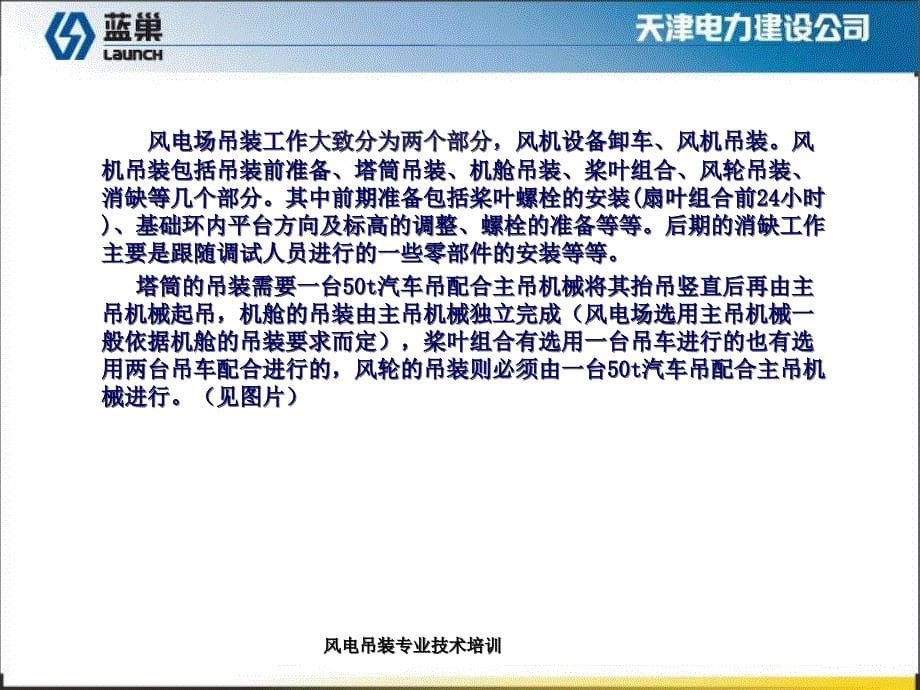 蓝巢
LAUNCH

天津电力建设公司

风电场吊装工作大致分为两个部分，风机设备卸车、风机吊装。风机吊装包括吊装前准备、塔筒吊装、机舱吊装、桨叶组合、风轮吊装、消缺等几个部分。其中前期准备包括桨叶螺栓的安装(扇叶组合前24小时)、基础环内平台方向及标高的调整、螺栓的准备等等。后期的消缺工作主要是跟随调试人员进行的一些零部件的安装等等。

塔筒的吊装需要一台50t汽车吊配合主吊机械将其抬吊竖直后再由主吊机械起吊，机舱的吊装由主吊机械独立完成（风电场选用主吊机械一般依据机舱的吊装要求而定），桨叶组合有选用一台吊车进行的也有选用两台吊车配合进行的，风轮的吊装则必须由一台50t汽车吊配合主吊机械进行。（见图片）

风电吊装专业技术培训